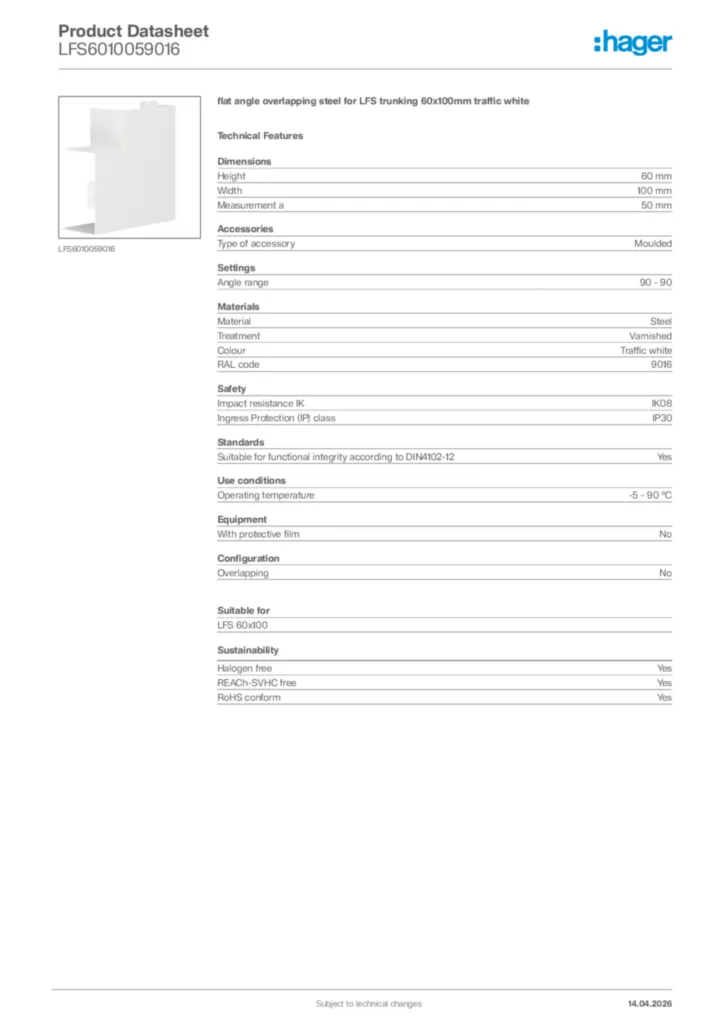 Product Datasheet
LFS6010059016

:hager

LFS6010059016

flat angle overlapping steel for LFS trunking 60x100mm traffic white

Technical Features

Dimensions

| | |
|---|---|
| Height | 60 mm |
| Width | 100 mm |
| Measurement a | 50 mm |

Accessories

| | |
|---|---|
| Type of accessory | Moulded |

Settings

| | |
|---|---|
| Angle range | 90 - 90 |

Materials

| | |
|---|---|
| Material | Steel |
| Treatment | Varnished |
| Colour | Traffic white |
| RAL code | 9016 |

Safety

| | |
|---|---|
| Impact resistance IK | IK08 |
| Ingress Protection (IP) class | IP30 |

Standards

| | |
|---|---|
| Suitable for functional integrity according to DIN4102-12 | Yes |

Use conditions

| | |
|---|---|
| Operating temperature | -5 - 90 °C |

Equipment

| | |
|---|---|
| With protective film | No |

Configuration

| | |
|---|---|
| Overlapping | No |

Suitable for

LFS 60x100

Sustainability

| | |
|---|---|
| Halogen free | Yes |
| REACh-SVHC free | Yes |
| RoHS conform | Yes |

Subject to technical changes

14.04.2026